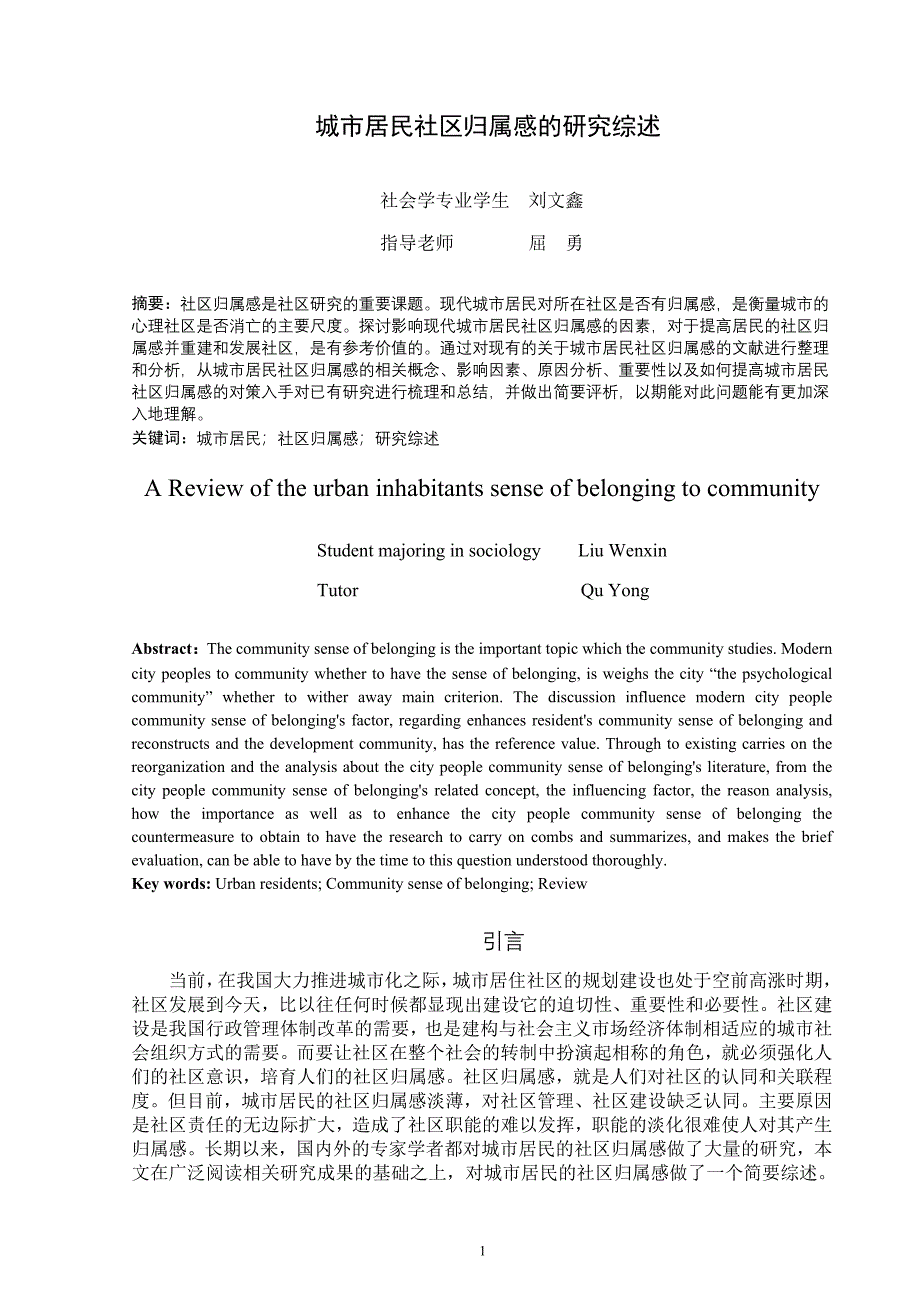 城市居民社区归属感的研究综述

社会学专业学生　刘文鑫

指导老师　　　　屈　勇

摘要：社区归属感是社区研究的重要课题。现代城市居民对所在社区是否有归属感，是衡量城市的心理社区是否消亡的主要尺度。探讨影响现代城市居民社区归属感的因素，对于提高居民的社区归属感并重建和发展社区，是有参考价值的。通过对现有的关于城市居民社区归属感的文献进行整理和分析，从城市居民社区归属感的相关概念、影响因素、原因分析、重要性以及如何提高城市居民社区归属感的对策入手对已有研究进行梳理和总结，并做出简要评析，以期能对此问题能有更加深入地理解。
关键词：城市居民；社区归属感；研究综述

A Review of the urban inhabitants sense of belonging to community

Student majoring in sociology　　Liu Wenxin

Tutor　　Qu Yong

Abstract：The community sense of belonging is the important topic which the community studies. Modern city peoples to community whether to have the sense of belonging, is weighs the city “the psychological community” whether to wither away main criterion. The discussion influence modern city people community sense of belonging's factor, regarding enhances resident's community sense of belonging and reconstructs and the development community, has the reference value. Through to existing carries on the reorganization and the analysis about the city people community sense of belonging's literature, from the city people community sense of belonging's related concept, the influencing factor, the reason analysis, how the importance as well as to enhance the city people community sense of belonging the countermeasure to obtain to have the research to carry on combs and summarizes, and makes the brief evaluation, can be able to have by the time to this question understood thoroughly.
Key words: Urban residents; Community sense of belonging; Review

引言

当前，在我国大力推进城市化之际，城市居住社区的规划建设也处于空前高涨时期，社区发展到今天，比以往任何时候都显现出建设它的迫切性、重要性和必要性。社区建设是我国行政管理体制改革的需要，也是建构与社会主义市场经济体制相适应的城市社会组织方式的需要。而要让社区在整个社会的转制中扮演起相称的角色，就必须强化人们的社区意识，培育人们的社区归属感。社区归属感，就是人们对社区的认同和关联程度。但目前，城市居民的社区归属感淡薄，对社区管理、社区建设缺乏认同。主要原因是社区责任的无边际扩大，造成了社区职能的难以发挥，职能的淡化很难使人对其产生归属感。长期以来，国内外的专家学者都对城市居民的社区归属感做了大量的研究，本文在广泛阅读相关研究成果的基础之上，对城市居民的社区归属感做了一个简要综述。

1